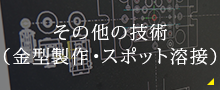 その他の技術
（金型製作・スポット溶接）